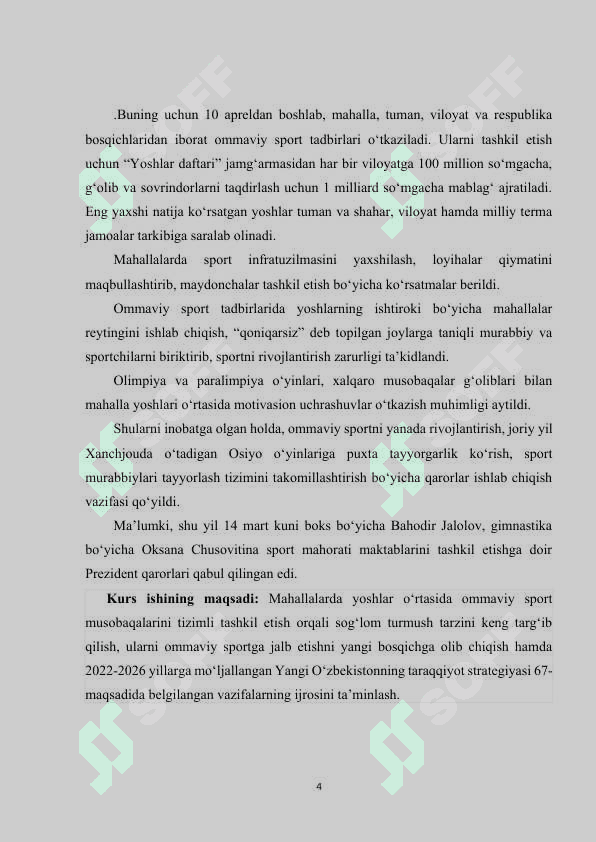 .Buning uchun 10 apreldan boshlab, mahalla, tuman, viloyat va respublika bosqichlaridan iborat ommaviy sport tadbirlari o‘tkaziladi. Ularni tashkil etish uchun “Yoshlar daftari” jamg‘armasidan har bir viloyatga 100 million so‘mgacha, g‘olib va sovrindorlarni taqdirlash uchun 1 milliard so‘mgacha mablag‘ ajratiladi. Eng yaxshi natija ko‘rsatgan yoshlar tuman va shahar, viloyat hamda milliy terma jamoalar tarkibiga saralab olinadi.

Mahallalarda sport infratuzilmasini yaxshilash, loyihalar qiymatini maqbullashtirib, maydonchalar tashkil etish bo‘yicha ko‘rsatmalar berildi.

Ommaviy sport tadbirlarida yoshlarning ishtiroki bo‘yicha mahallalar reytingini ishlab chiqish, “qoniqarsiz” deb topilgan joylarga taniqli murabbiy va sportchilarni biriktirib, sportni rivojlantirish zarurligi ta’kidlandi.

Olimpiya va paralimpiya o‘yinlari, xalqaro musobaqalar g‘oliblari bilan mahalla yoshlari o‘rtasida motivasion uchrashuvlar o‘tkazish muhimligi aytildi.

Shularni inobatga olgan holda, ommaviy sportni yanada rivojlantirish, joriy yil Xanchjouda o‘tadigan Osiyo o‘yinlariga puxta tayyorgarlik ko‘rish, sport murabbiylari tayyorlash tizimini takomillashtirish bo‘yicha qarorlar ishlab chiqish vazifasi qo‘yildi.

Ma’lumki, shu yil 14 mart kuni boks bo‘yicha Bahodir Jalolov, gimnastika bo‘yicha Oksana Chusovitina sport mahorati maktablarini tashkil etishga doir Prezident qarorlari qabul qilingan edi.

Kurs ishining maqsadi: Mahallalarda yoshlar o‘rtasida ommaviy sport musobaqalarini tizimli tashkil etish orqali sog‘lom turmush tarzini keng targ‘ib qilish, ularni ommaviy sportga jalb etishni yangi bosqichga olib chiqish hamda 2022-2026 yillarga mo‘ljallangan Yangi O‘zbekistonning taraqqiyot strategiyasi 67-maqsadida belgilangan vazifalarning ijrosini ta’minlash.

4